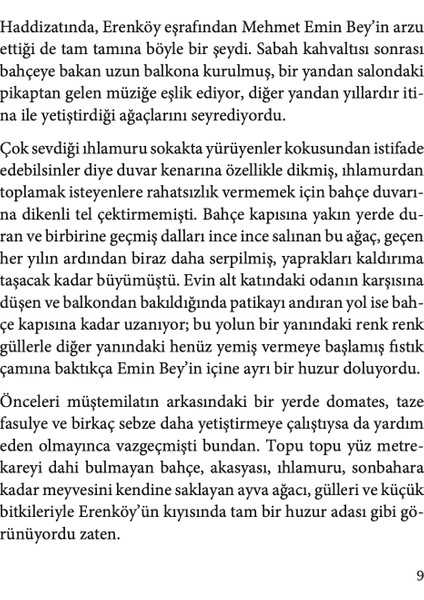 Haddizatında, Erenköy eşrafından Mehmet Emin Bey'in arzu ettiği de tam tamına böyle bir şeydi. Sabah kahvaltısı sonrası bahçeye bakan uzun balkona kurulmuş, bir yandan salondaki pikaptan gelen müziğe eşlik ediyor, diğer yandan yıllardır itina ile yetiştirdiği ağaçlarını seyrediyordu.

Çok sevdiği ıhlamuru sokakta yürüyenler kokusundan istifade edebilsinler diye duvar kenarına özellikle dikmiş, ıhlamurdan toplamak isteyenlere rahatsızlık vermemek için bahçe duvarına dikenli tel çektirmemişti. Bahçe kapısına yakın yerde duran ve birbirine geçmiş dalları ince ince salınan bu ağaç, geçen her yılın ardından biraz daha serpilmiş, yaprakları kaldırıma taşacak kadar büyümüştü. Evin alt katındaki odanın karşısına düşen ve balkondan bakıldığında patikayı andıran yol ise bahçe kapısına kadar uzanıyor; bu yolun bir yanındaki renk renk güllerle diğer yanındaki henüz yemiş vermeye başlamış fıstık çamına baktıkça Emin Bey'in içine ayrı bir huzur doluyordu.

Önceleri müştemilatın arkasındaki bir yerde domates, taze fasulye ve birkaç sebze daha yetiştirmeye çalıştıysa da yardım eden olmayınca vazgeçmişti bundan. Topu topu yüz metrekareyi dahi bulmayan bahçe, akasyası, ıhlamuru, sonbahara kadar meyvesini kendine saklayan ayva ağacı, gülleri ve küçük bitkileriyle Erenköy'ün kıyısında tam bir huzur adası gibi görünüyordu zaten.

9